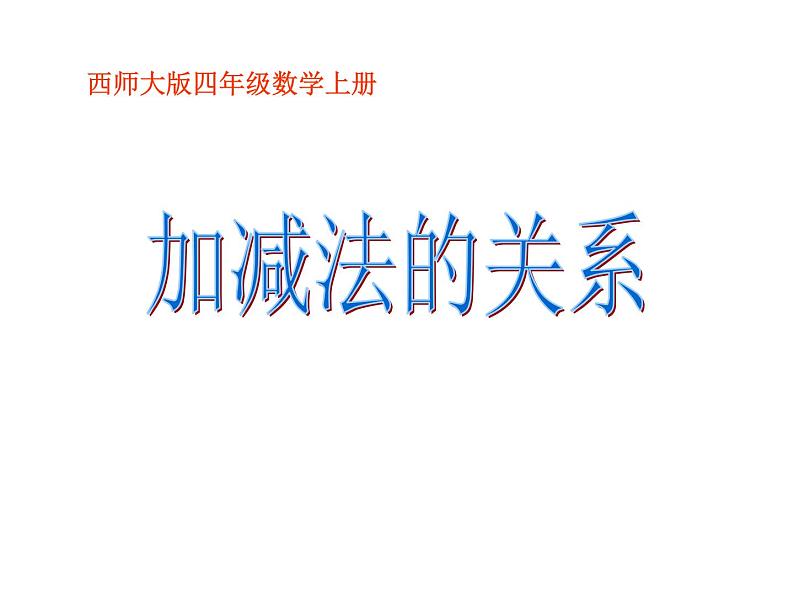 西师大版四年级数学上册

加减法的关系